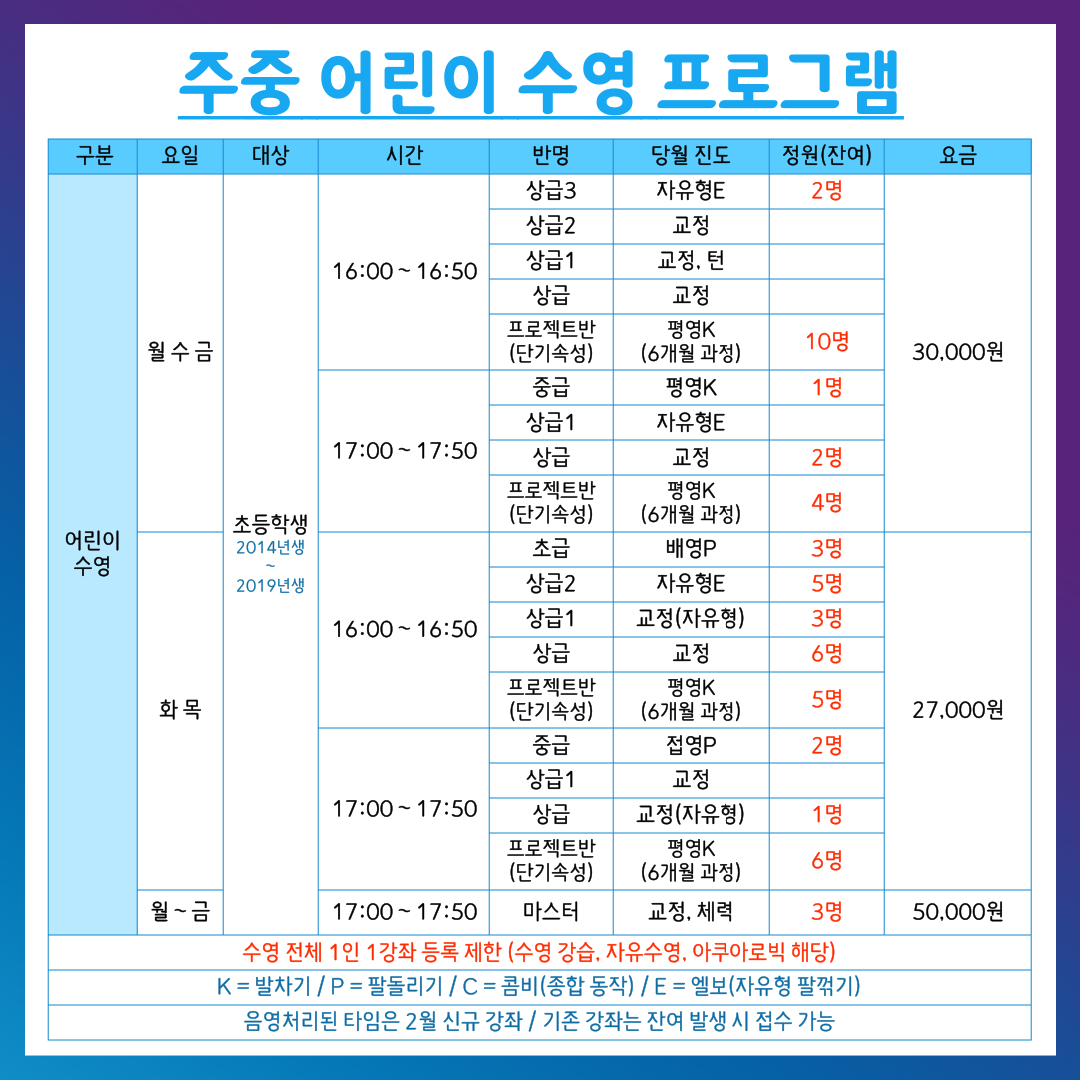 주중 어린이 수영 프로그램

| 구분 | 요일 | 대상 | 시간 | 반명 | 당월 진도 | 정원(잔여) | 요금 |
|---|---|---|---|---|---|---|---|
| 어린이 수영 | 월 수 금 | 초등학생 2014년생 ~ 2019년생 | 16:00 ~ 16:50 | 상급3 | 자유형E | 2명 | 30,000원 |
| | | | | 상급2 | 교정 | | |
| | | | | 상급1 | 교정, 턴 | | |
| | | | | 상급 | 교정 | | |
| | | | | 프로젝트반 (단기속성) | 평영K (6개월 과정) | 10명 | |
| | | | 17:00 ~ 17:50 | 중급 | 평영K | 1명 | |
| | | | | 상급1 | 자유형E | | |
| | | | | 상급 | 교정 | 2명 | |
| | | | | 프로젝트반 (단기속성) | 평영K (6개월 과정) | 4명 | |
| | 화 목 | | 16:00 ~ 16:50 | 초급 | 배영P | 3명 | 27,000원 |
| | | | | 상급2 | 자유형E | 5명 | |
| | | | | 상급1 | 교정(자유형) | 3명 | |
| | | | | 상급 | 교정 | 6명 | |
| | | | | 프로젝트반 (단기속성) | 평영K (6개월 과정) | 5명 | |
| | | | 17:00 ~ 17:50 | 중급 | 접영P | 2명 | |
| | | | | 상급1 | 교정 | | |
| | | | | 상급 | 교정(자유형) | 1명 | |
| | | | | 프로젝트반 (단기속성) | 평영K (6개월 과정) | 6명 | |
| | 월 ~ 금 | | 17:00 ~ 17:50 | 마스터 | 교정, 체력 | 3명 | 50,000원 |

수영 전체 1인 1강좌 등록 제한 (수영 강습, 자유수영, 아쿠아로빅 해당)

K = 발차기 / P = 팔돌리기 / C = 콤비(종합 동작) / E = 엘보(자유형 팔꺾기)

음영처리된 타임은 2월 신규 강좌 / 기존 강좌는 잔여 발생 시 접수 가능